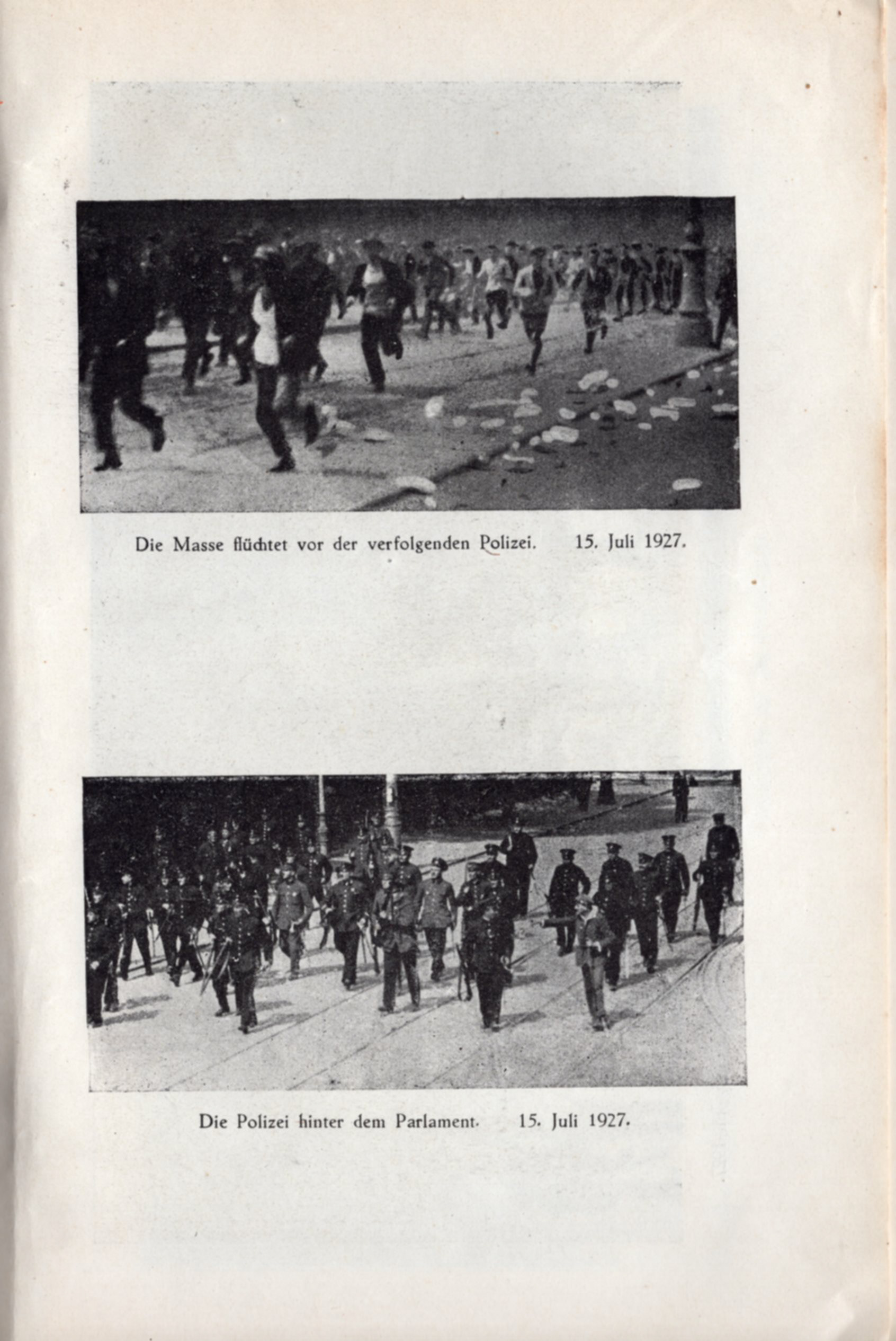 Die Masse flüchtet vor der verfolgenden Polizei. 15. Juli 1927.

Die Polizei hinter dem Parlament. 15. Juli 1927.